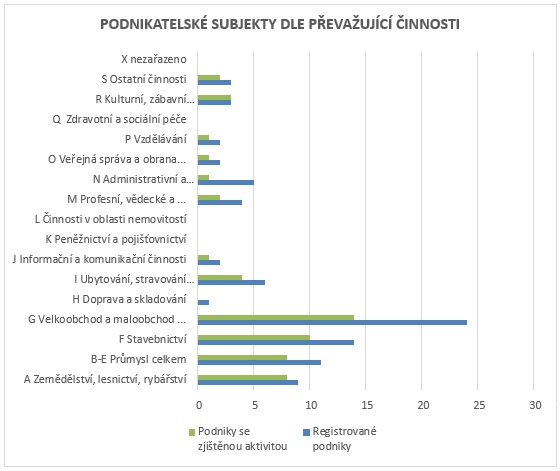 PODNIKATELSKÉ SUBJEKTY DLE PŘEVAŽUJÍCÍ ČINNOSTI

X nezařazeno
S Ostatní činnosti
R Kulturní, zábavní...
Q Zdravotní a sociální péče
P Vzdělávání
O Veřejná správa a obrana...
N Administrativní a...
M Profesní, vědecké a ...
L Činnosti v oblasti nemovitostí
K Peněžnictví a pojišťovnictví
J Informační a komunikační činnosti
I Ubytování, stravování...
H Doprava a skladování
G Velkoobchod a maloobchod ...
F Stavebnictví
B-E Průmysl celkem
A Zemědělství, lesnictví, rybářství

0 5 10 15 20 25 30

Podniky se zjištěnou aktivitou
Registrované podniky